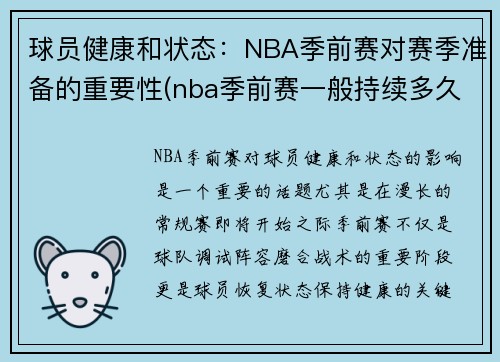 球员健康和状态：NBA季前赛对赛季准备的重要性(nba季前赛一般持续多久

NBA季前赛对球员健康和状态的影响是一个重要的话题尤其是在漫长的常规赛即将开始之际季前赛不仅是球队调试阵容磨合战术的重要阶段更是球员恢复状态保持健康的关键